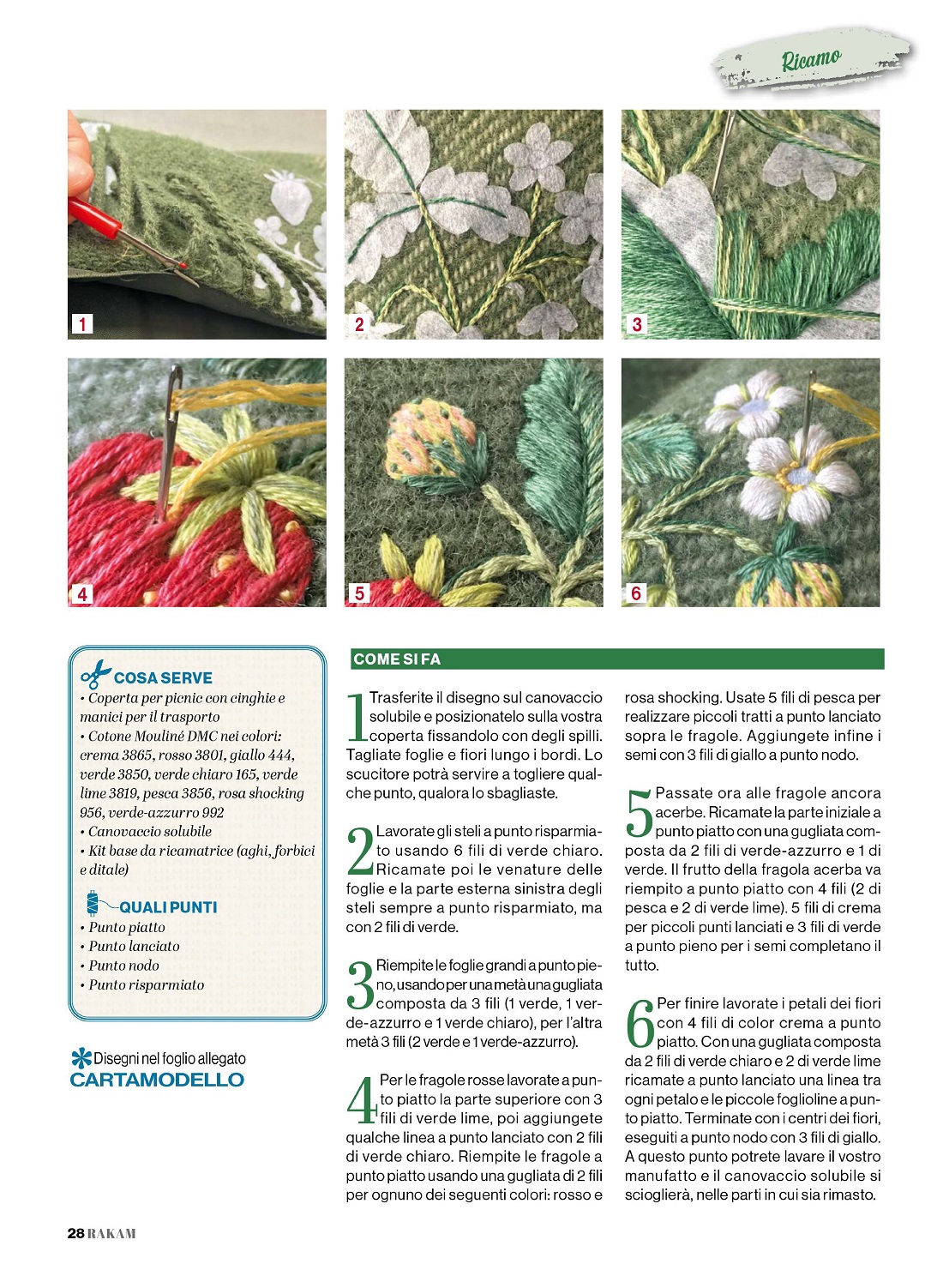 Ricamo

1

2

3

4

5

6

COSA SERVE
• Coperta per picnic con cinghie e manici per il trasporto
• Cotone Mouliné DMC nei colori: crema 3865, rosso 3801, giallo 444, verde 3850, verde chiaro 165, verde lime 3819, pesca 3856, rosa shocking 956, verde-azzurro 992
• Canovaccio solubile
• Kit base da ricamatrice (aghi, forbici e ditale)

QUALI PUNTI
• Punto piatto
• Punto lanciato
• Punto nodo
• Punto risparmiato

Disegni nel foglio allegato
CARTAMODELLO

COME SI FA

1 Trasferite il disegno sul canovaccio solubile e posizionatelo sulla vostra coperta fissandolo con degli spilli. Tagliate foglie e fiori lungo i bordi. Lo scucitore potrà servire a togliere qualche punto, qualora lo sbagliaste.

2 Lavorate gli steli a punto risparmiato usando 6 fili di verde chiaro. Ricamate poi le venature delle foglie e la parte esterna sinistra degli steli sempre a punto risparmiato, ma con 2 fili di verde.

3 Riempite le foglie grandi a punto pieno, usando per una metà una gugliata composta da 3 fili (1 verde, 1 verde-azzurro e 1 verde chiaro), per l'altra metà 3 fili (2 verde e 1 verde-azzurro).

4 Per le fragole rosse lavorate a punto piatto la parte superiore con 3 fili di verde lime, poi aggiungete qualche linea a punto lanciato con 2 fili di verde chiaro. Riempite le fragole a punto piatto usando una gugliata di 2 fili per ognuno dei seguenti colori: rosso e rosa shocking. Usate 5 fili di pesca per realizzare piccoli tratti a punto lanciato sopra le fragole. Aggiungete infine i semi con 3 fili di giallo a punto nodo.

5 Passate ora alle fragole ancora acerbe. Ricamate la parte iniziale a punto piatto con una gugliata composta da 2 fili di verde-azzurro e 1 di verde. Il frutto della fragola acerba va riempito a punto piatto con 4 fili (2 di pesca e 2 di verde lime). 5 fili di crema per piccoli punti lanciati e 3 fili di verde a punto pieno per i semi completano il tutto.

6 Per finire lavorate i petali dei fiori con 4 fili di color crema a punto piatto. Con una gugliata composta da 2 fili di verde chiaro e 2 di verde lime ricamate a punto lanciato una linea tra ogni petalo e le piccole foglioline a punto piatto. Terminate con i centri dei fiori, eseguiti a punto nodo con 3 fili di giallo. A questo punto potrete lavare il vostro manufatto e il canovaccio solubile si scioglierà, nelle parti in cui sia rimasto.

28 RAKAM